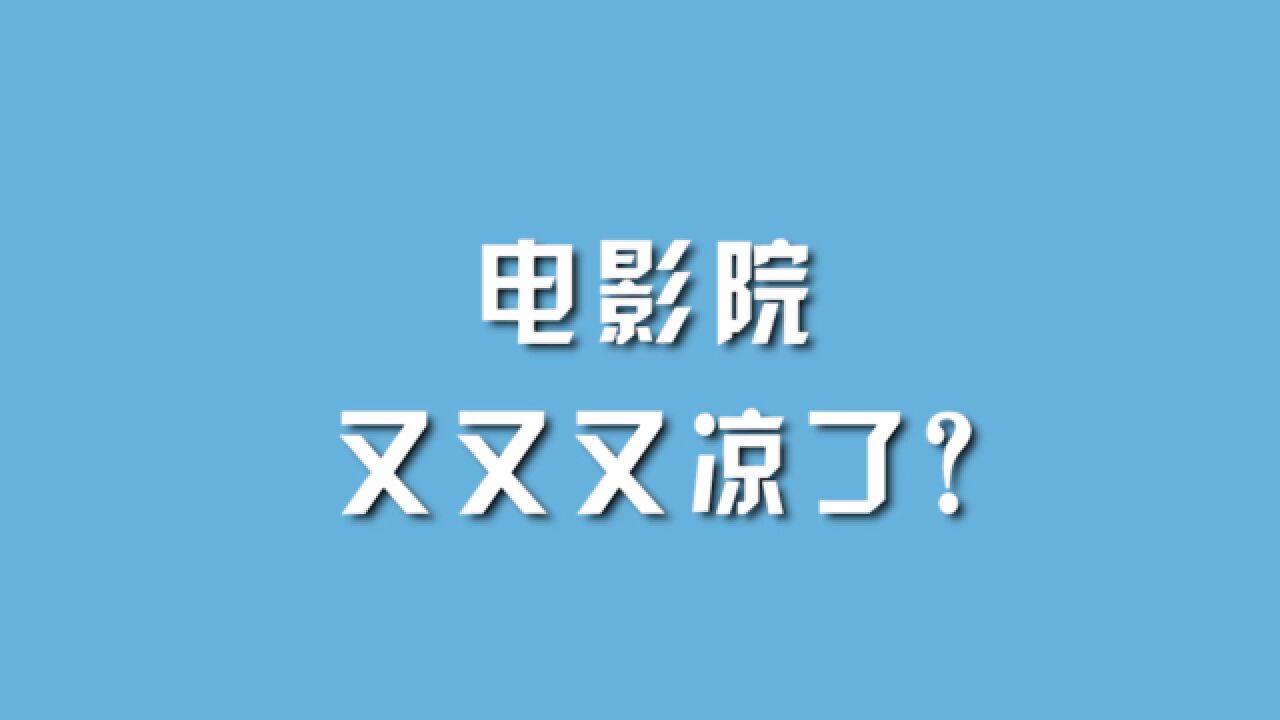 电影院
又又又凉了?